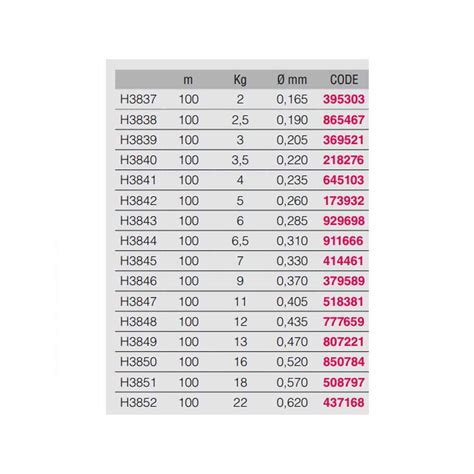 | | m | Kg | Ø mm | CODE |
|---|---|---|---|---|
| H3837 | 100 | 2 | 0,165 | 395303 |
| H3838 | 100 | 2,5 | 0,190 | 865467 |
| H3839 | 100 | 3 | 0,205 | 369521 |
| H3840 | 100 | 3,5 | 0,220 | 218276 |
| H3841 | 100 | 4 | 0,235 | 645103 |
| H3842 | 100 | 5 | 0,260 | 173932 |
| H3843 | 100 | 6 | 0,285 | 929698 |
| H3844 | 100 | 6,5 | 0,310 | 911666 |
| H3845 | 100 | 7 | 0,330 | 414461 |
| H3846 | 100 | 9 | 0,370 | 379589 |
| H3847 | 100 | 11 | 0,405 | 518381 |
| H3848 | 100 | 12 | 0,435 | 777659 |
| H3849 | 100 | 13 | 0,470 | 807221 |
| H3850 | 100 | 16 | 0,520 | 850784 |
| H3851 | 100 | 18 | 0,570 | 508797 |
| H3852 | 100 | 22 | 0,620 | 437168 |